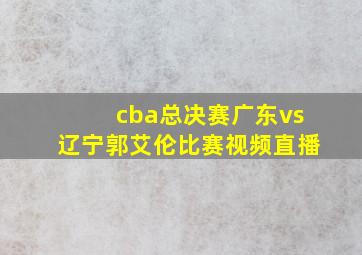 cba总决赛广东vs辽宁郭艾伦比赛视频直播